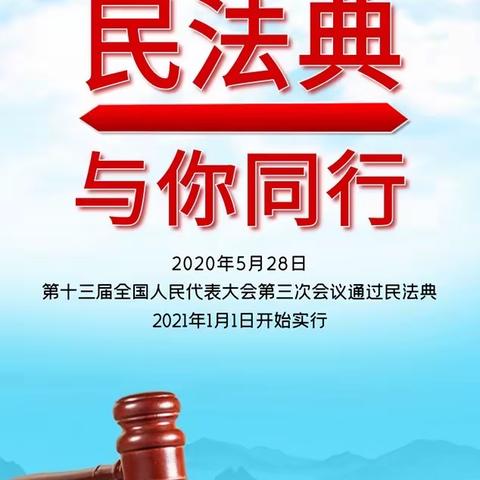 民法典

与你同行

2020年5月28日
第十三届全国人民代表大会第三次会议通过民法典
2021年1月1日开始实行